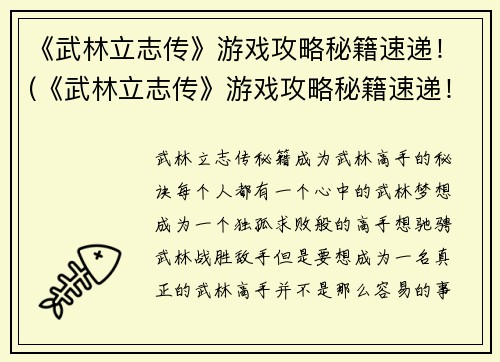 《武林立志传》游戏攻略秘籍速递！(《武林立志传》游戏攻略秘籍速递！

武林立志传秘籍成为武林高手的秘诀每个人都有一个心中的武林梦想成为一个独孤求败般的高手想驰骋武林战胜敌手但是要想成为一名真正的武林高手并不是那么容易的事